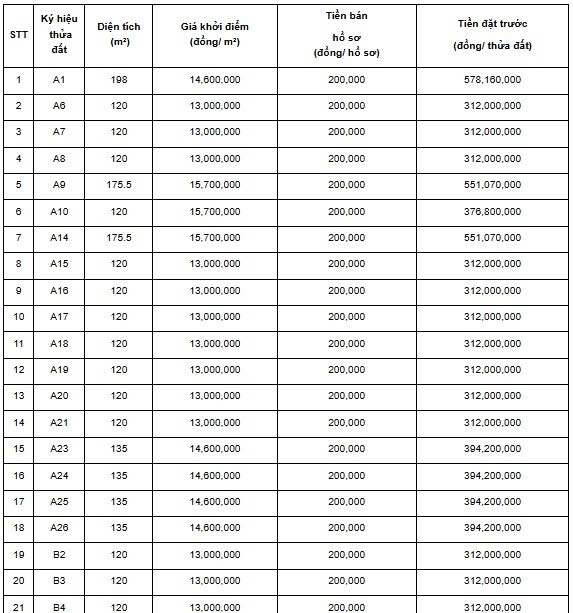 | STT | Ký hiệu thửa đất | Diện tích (m²) | Giá khởi điểm (đồng/ m²) | Tiền bán hồ sơ (đồng/ hồ sơ) | Tiền đặt trước (đồng/ thửa đất) |
|---|---|---|---|---|---|
| 1 | A1 | 198 | 14,600,000 | 200,000 | 578,160,000 |
| 2 | A6 | 120 | 13,000,000 | 200,000 | 312,000,000 |
| 3 | A7 | 120 | 13,000,000 | 200,000 | 312,000,000 |
| 4 | A8 | 120 | 13,000,000 | 200,000 | 312,000,000 |
| 5 | A9 | 175.5 | 15,700,000 | 200,000 | 551,070,000 |
| 6 | A10 | 120 | 15,700,000 | 200,000 | 376,800,000 |
| 7 | A14 | 175.5 | 15,700,000 | 200,000 | 551,070,000 |
| 8 | A15 | 120 | 13,000,000 | 200,000 | 312,000,000 |
| 9 | A16 | 120 | 13,000,000 | 200,000 | 312,000,000 |
| 10 | A17 | 120 | 13,000,000 | 200,000 | 312,000,000 |
| 11 | A18 | 120 | 13,000,000 | 200,000 | 312,000,000 |
| 12 | A19 | 120 | 13,000,000 | 200,000 | 312,000,000 |
| 13 | A20 | 120 | 13,000,000 | 200,000 | 312,000,000 |
| 14 | A21 | 120 | 13,000,000 | 200,000 | 312,000,000 |
| 15 | A23 | 135 | 14,600,000 | 200,000 | 394,200,000 |
| 16 | A24 | 135 | 14,600,000 | 200,000 | 394,200,000 |
| 17 | A25 | 135 | 14,600,000 | 200,000 | 394,200,000 |
| 18 | A26 | 135 | 14,600,000 | 200,000 | 394,200,000 |
| 19 | B2 | 120 | 13,000,000 | 200,000 | 312,000,000 |
| 20 | B3 | 120 | 13,000,000 | 200,000 | 312,000,000 |
| 21 | B4 | 120 | 13,000,000 | 200,000 | 312,000,000 |